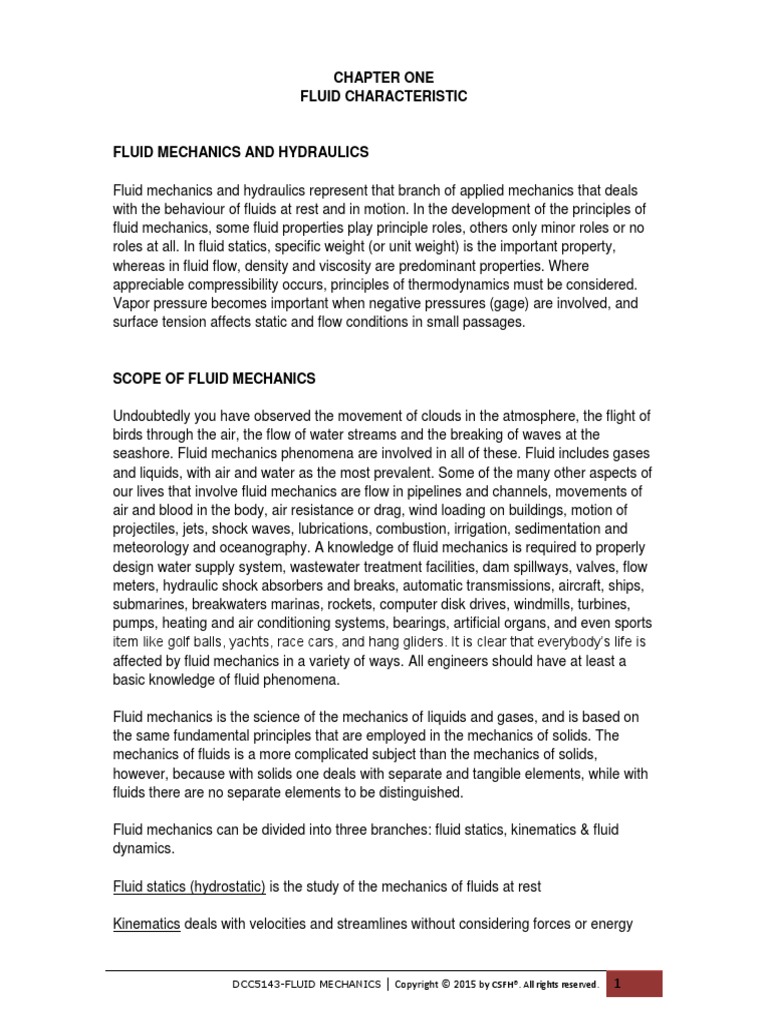 CHAPTER ONE
FLUID CHARACTERISTIC

FLUID MECHANICS AND HYDRAULICS

Fluid mechanics and hydraulics represent that branch of applied mechanics that deals with the behaviour of fluids at rest and in motion. In the development of the principles of fluid mechanics, some fluid properties play principle roles, others only minor roles or no roles at all. In fluid statics, specific weight (or unit weight) is the important property, whereas in fluid flow, density and viscosity are predominant properties. Where appreciable compressibility occurs, principles of thermodynamics must be considered. Vapor pressure becomes important when negative pressures (gage) are involved, and surface tension affects static and flow conditions in small passages.

SCOPE OF FLUID MECHANICS

Undoubtedly you have observed the movement of clouds in the atmosphere, the flight of birds through the air, the flow of water streams and the breaking of waves at the seashore. Fluid mechanics phenomena are involved in all of these. Fluid includes gases and liquids, with air and water as the most prevalent. Some of the many other aspects of our lives that involve fluid mechanics are flow in pipelines and channels, movements of air and blood in the body, air resistance or drag, wind loading on buildings, motion of projectiles, jets, shock waves, lubrications, combustion, irrigation, sedimentation and meteorology and oceanography. A knowledge of fluid mechanics is required to properly design water supply system, wastewater treatment facilities, dam spillways, valves, flow meters, hydraulic shock absorbers and breaks, automatic transmissions, aircraft, ships, submarines, breakwaters marinas, rockets, computer disk drives, windmills, turbines, pumps, heating and air conditioning systems, bearings, artificial organs, and even sports item like golf balls, yachts, race cars, and hang gliders. It is clear that everybody's life is affected by fluid mechanics in a variety of ways. All engineers should have at least a basic knowledge of fluid phenomena.

Fluid mechanics is the science of the mechanics of liquids and gases, and is based on the same fundamental principles that are employed in the mechanics of solids. The mechanics of fluids is a more complicated subject than the mechanics of solids, however, because with solids one deals with separate and tangible elements, while with fluids there are no separate elements to be distinguished.

Fluid mechanics can be divided into three branches: fluid statics, kinematics & fluid dynamics.

Fluid statics (hydrostatic) is the study of the mechanics of fluids at rest

Kinematics deals with velocities and streamlines without considering forces or energy

DCC5143-FLUID MECHANICS | Copyright © 2015 by CSFH®. All rights reserved. 1